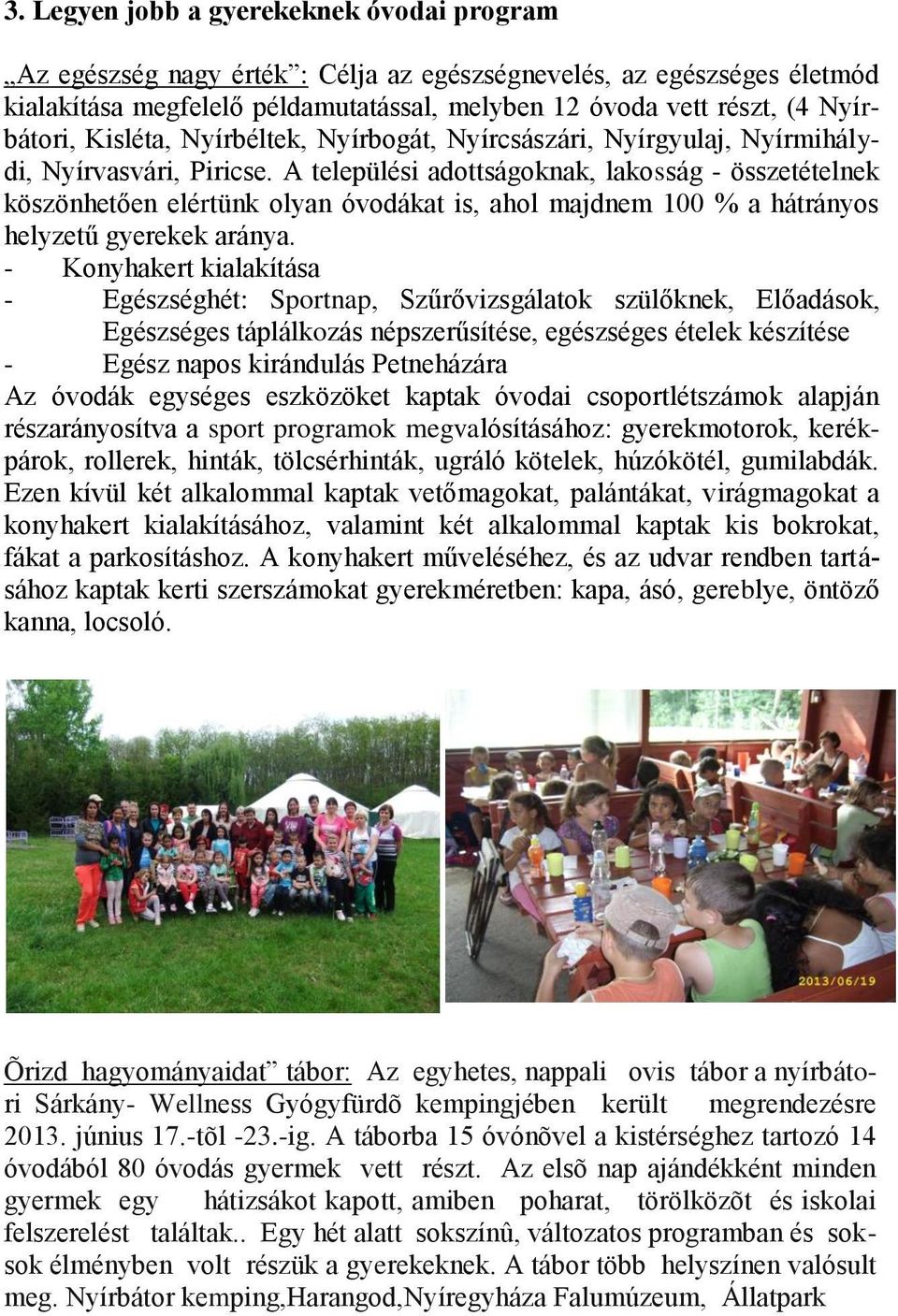 3. Legyen jobb a gyerekeknek óvodai program

„Az egészség nagy érték”: Célja az egészségnevelés, az egészséges életmód kialakítása megfelelő példamutatással, melyben 12 óvoda vett részt, (4 Nyírbátori, Kisléta, Nyírbéltek, Nyírbogát, Nyírcsászári, Nyírgyulaj, Nyírmihálydi, Nyírvasvári, Piricse. A települési adottságoknak, lakosság - összetételnek köszönhetően elértünk olyan óvodákat is, ahol majdnem 100 % a hátrányos helyzetű gyerekek aránya.
- Konyhakert kialakítása
- Egészséghét: Sportnap, Szűrővizsgálatok szülőknek, Előadások, Egészséges táplálkozás népszerűsítése, egészséges ételek készítése
- Egész napos kirándulás Petneházára
Az óvodák egységes eszközöket kaptak óvodai csoportlétszámok alapján részarányosítva a sport programok megvalósításához: gyerekmotorok, kerékpárok, rollerek, hinták, tölcsérhinták, ugráló kötelek, húzókötél, gumilabdák. Ezen kívül két alkalommal kaptak vetőmagokat, palántákat, virágmagokat a konyhakert kialakításához, valamint két alkalommal kaptak kis bokrokat, fákat a parkosításhoz. A konyhakert műveléséhez, és az udvar rendben tartásához kaptak kerti szerszámokat gyerekméretben: kapa, ásó, gereblye, öntöző kanna, locsoló.

2013/06/19

Õrizd hagyományaidat” tábor: Az egyhetes, nappali ovis tábor a nyírbátori Sárkány- Wellness Gyógyfürdõ kempingjében került megrendezésre 2013. június 17.-tõl -23.-ig. A táborba 15 óvónõvel a kistérséghez tartozó 14 óvodából 80 óvodás gyermek vett részt. Az elsõ nap ajándékként minden gyermek egy hátizsákot kapott, amiben poharat, törölközõt és iskolai felszerelést találtak.. Egy hét alatt sokszínû, változatos programban és soksok élményben volt részük a gyerekeknek. A tábor több helyszínen valósult meg. Nyírbátor kemping,Harangod,Nyíregyháza Falumúzeum, Állatpark